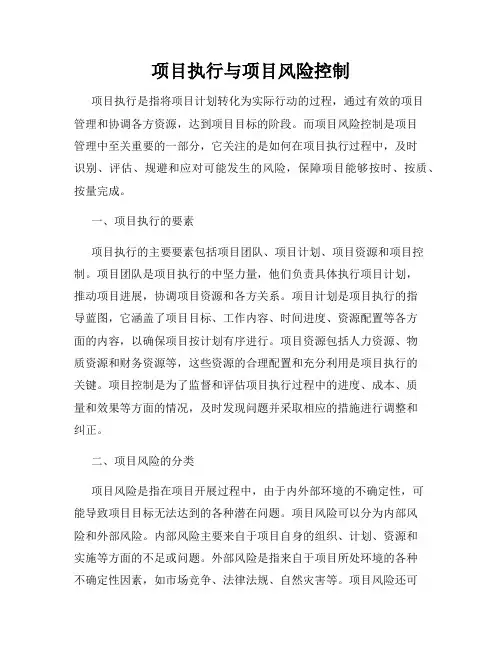 项目执行与项目风险控制

项目执行是指将项目计划转化为实际行动的过程，通过有效的项目管理和协调各方资源，达到项目目标的阶段。而项目风险控制是项目管理中至关重要的一部分，它关注的是如何在项目执行过程中，及时识别、评估、规避和应对可能发生的风险，保障项目能够按时、按质、按量完成。

一、项目执行的要素

项目执行的主要要素包括项目团队、项目计划、项目资源和项目控制。项目团队是项目执行的中坚力量，他们负责具体执行项目计划，推动项目进展，协调项目资源和各方关系。项目计划是项目执行的指导蓝图，它涵盖了项目目标、工作内容、时间进度、资源配置等各方面的内容，以确保项目按计划有序进行。项目资源包括人力资源、物质资源和财务资源等，这些资源的合理配置和充分利用是项目执行的关键。项目控制是为了监督和评估项目执行过程中的进度、成本、质量和效果等方面的情况，及时发现问题并采取相应的措施进行调整和纠正。

二、项目风险的分类

项目风险是指在项目开展过程中，由于内外部环境的不确定性，可能导致项目目标无法达到的各种潜在问题。项目风险可以分为内部风险和外部风险。内部风险主要来自于项目自身的组织、计划、资源和实施等方面的不足或问题。外部风险是指来自于项目所处环境的各种不确定性因素，如市场竞争、法律法规、自然灾害等。项目风险还可